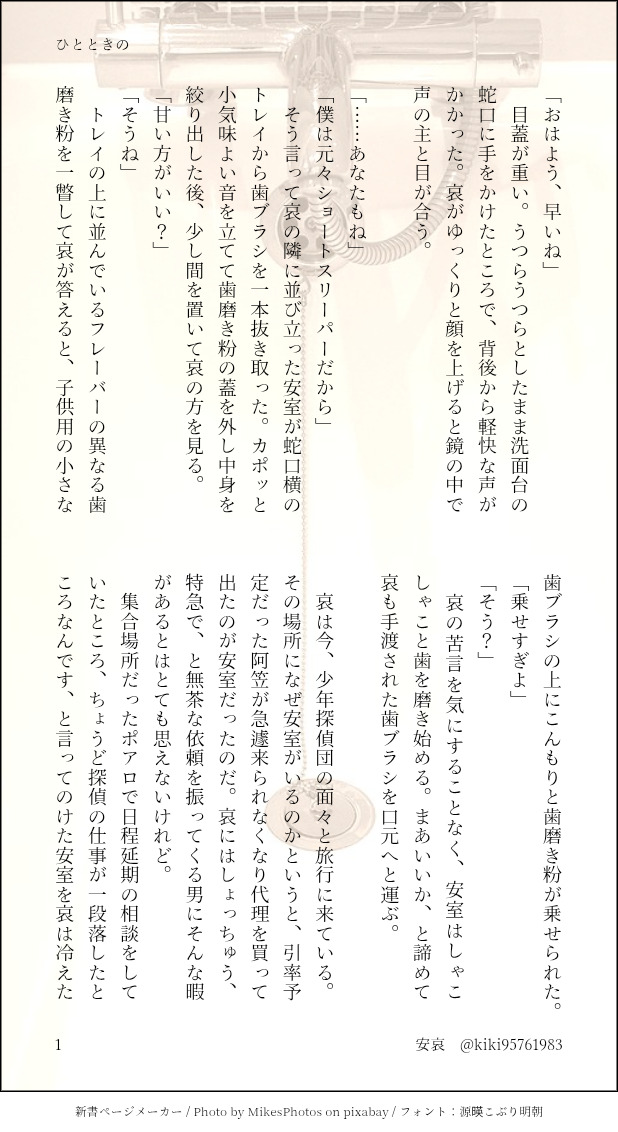 ひとときの

「おはよう、早いね」
目蓋が重い。うつらうつらとしたまま洗面台の蛇口に手をかけたところで、背後から軽快な声がかかった。哀がゆっくりと顔を上げると鏡の中で声の主と目が合う。
「……あなたもね」
「僕は元々ショートスリーパーだから」
そう言って哀の隣に並び立った安室が蛇口横のトレイから歯ブラシを一本抜き取った。カポッと小気味よい音を立てて歯磨き粉の蓋を外し中身を絞り出した後、少し間を置いて哀の方を見る。
「甘い方がいい？」
「そうね」
トレイの上に並んでいるフレーバーの異なる歯磨き粉を一瞥して哀が答えると、子供用の小さな歯ブラシの上にこんもりと歯磨き粉が乗せられた。
「乗せすぎよ」
「そう？」
哀の苦言を気にすることなく、安室はしゃこしゃこと歯を磨き始める。まあいいか、と諦めて哀も手渡された歯ブラシを口元へと運ぶ。
哀は今、少年探偵団の面々と旅行に来ている。その場所になぜ安室がいるのかというと、引率予定だった阿笠が急遽来られなくなり代理を買って出たのが安室だったのだ。哀にはしょっちゅう、特急で、と無茶な依頼を振ってくる男にそんな暇があるとはとても思えないけれど。
集合場所だったポアロで日程延期の相談をしていたところ、ちょうど探偵の仕事が一段落したところなんです、と言ってのけた安室を哀は冷えた

1　　安哀　@kiki95761983

新書ページメーカー / Photo by MikesPhotos on pixabay / フォント：源暎こぶり明朝